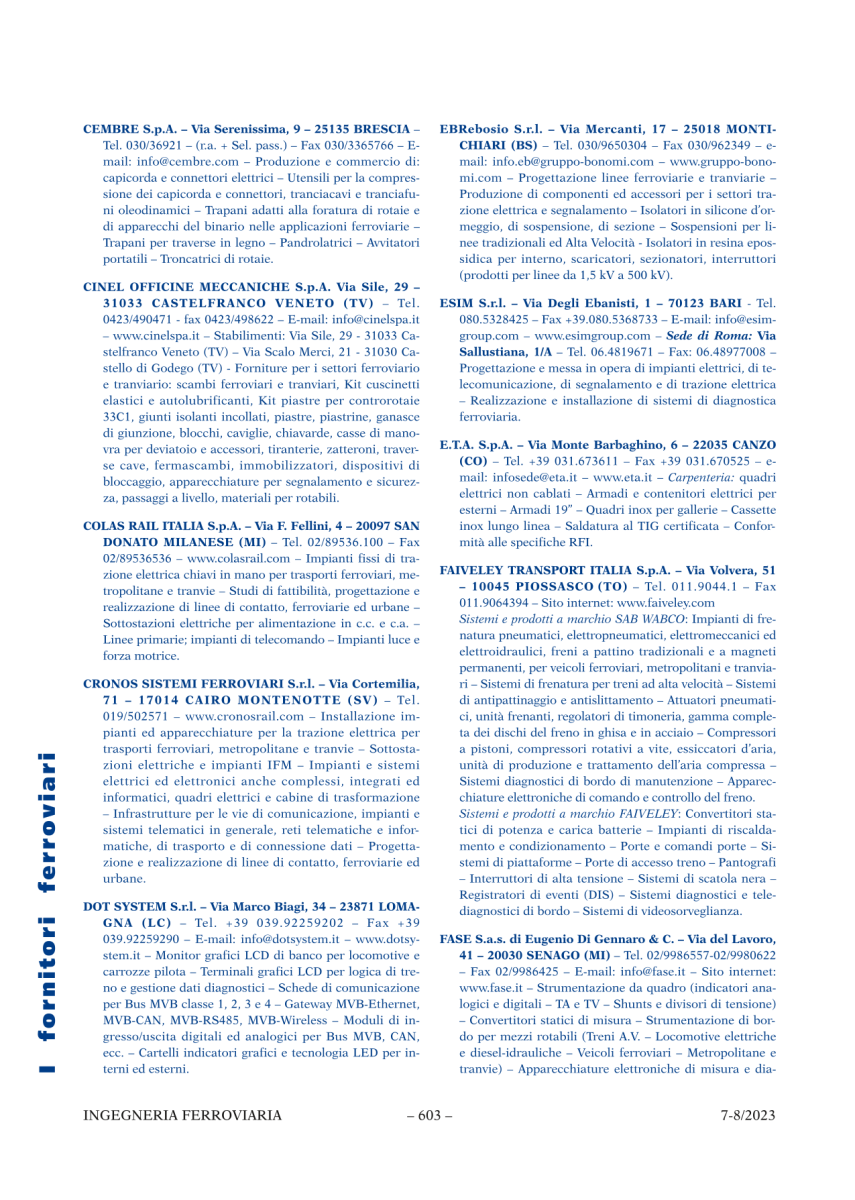 I fornitori ferroviari

CEMBRE S.p.A. – Via Serenissima, 9 – 25135 BRESCIA – Tel. 030/36921 – (r.a. + Sel. pass.) – Fax 030/3365766 – E-mail: info@cembre.com – Produzione e commercio di: capicorda e connettori elettrici – Utensili per la compressione dei capicorda e connettori, tranciacavi e tranciafuni oleodinamici – Trapani adatti alla foratura di rotaie e di apparecchi del binario nelle applicazioni ferroviarie – Trapani per traverse in legno – Pandrolatrici – Avvitatori portatili – Troncatrici di rotaie.

CINEL OFFICINE MECCANICHE S.p.A. Via Sile, 29 – 31033 CASTELFRANCO VENETO (TV) – Tel. 0423/490471 - fax 0423/498622 – E-mail: info@cinelspa.it – www.cinelspa.it – Stabilimenti: Via Sile, 29 - 31033 Castelfranco Veneto (TV) – Via Scalo Merci, 21 - 31030 Castello di Godego (TV) - Forniture per i settori ferroviario e tranviario: scambi ferroviari e tranviari, Kit cuscinetti elastici e autolubrificanti, Kit piastre per controrotaie 33C1, giunti isolanti incollati, piastre, piastrine, ganasce di giunzione, blocchi, caviglie, chiavarde, casse di manovra per deviatoio e accessori, tiranterie, zatteroni, traverse cave, fermascambi, immobilizzatori, dispositivi di bloccaggio, apparecchiature per segnalamento e sicurezza, passaggi a livello, materiali per rotabili.

COLAS RAIL ITALIA S.p.A. – Via F. Fellini, 4 – 20097 SAN DONATO MILANESE (MI) – Tel. 02/89536.100 – Fax 02/89536536 – www.colasrail.com – Impianti fissi di trazione elettrica chiavi in mano per trasporti ferroviari, metropolitane e tranvie – Studi di fattibilità, progettazione e realizzazione di linee di contatto, ferroviarie ed urbane – Sottostazioni elettriche per alimentazione in c.c. e c.a. – Linee primarie; impianti di telecomando – Impianti luce e forza motrice.

CRONOS SISTEMI FERROVIARI S.r.l. – Via Cortemilia, 71 – 17014 CAIRO MONTENOTTE (SV) – Tel. 019/502571 – www.cronosrail.com – Installazione impianti ed apparecchiature per la trazione elettrica per trasporti ferroviari, metropolitane e tranvie – Sottostazioni elettriche e impianti IFM – Impianti e sistemi elettrici ed elettronici anche complessi, integrati ed informatici, quadri elettrici e cabine di trasformazione – Infrastrutture per le vie di comunicazione, impianti e sistemi telematici in generale, reti telematiche e informatiche, di trasporto e di connessione dati – Progettazione e realizzazione di linee di contatto, ferroviarie ed urbane.

DOT SYSTEM S.r.l. – Via Marco Biagi, 34 – 23871 LOMAGNA (LC) – Tel. +39 039.92259202 – Fax +39 039.92259290 – E-mail: info@dotsystem.it – www.dotsystem.it – Monitor grafici LCD di banco per locomotive e carrozze pilota – Terminali grafici LCD per logica di treno e gestione dati diagnostici – Schede di comunicazione per Bus MVB classe 1, 2, 3 e 4 – Gateway MVB-Ethernet, MVB-CAN, MVB-RS485, MVB-Wireless – Moduli di ingresso/uscita digitali ed analogici per Bus MVB, CAN, ecc. – Cartelli indicatori grafici e tecnologia LED per interni ed esterni.

EBRebosio S.r.l. – Via Mercanti, 17 – 25018 MONTICHIARI (BS) – Tel. 030/9650304 – Fax 030/962349 – e-mail: info.eb@gruppo-bonomi.com – www.gruppo-bonomi.com – Progettazione linee ferroviarie e tranviarie – Produzione di componenti ed accessori per i settori trazione elettrica e segnalamento – Isolatori in silicone d'ormeggio, di sospensione, di sezione – Sospensioni per linee tradizionali ed Alta Velocità - Isolatori in resina epossidica per interno, scaricatori, sezionatori, interruttori (prodotti per linee da 1,5 kV a 500 kV).

ESIM S.r.l. – Via Degli Ebanisti, 1 – 70123 BARI - Tel. 080.5328425 – Fax +39.080.5368733 – E-mail: info@esimgroup.com – www.esimgroup.com – Sede di Roma: Via Sallustiana, 1/A – Tel. 06.4819671 – Fax: 06.48977008 – Progettazione e messa in opera di impianti elettrici, di telecomunicazione, di segnalamento e di trazione elettrica – Realizzazione e installazione di sistemi di diagnostica ferroviaria.

E.T.A. S.p.A. – Via Monte Barbaghino, 6 – 22035 CANZO (CO) – Tel. +39 031.673611 – Fax +39 031.670525 – e-mail: infosede@eta.it – www.eta.it – Carpenteria: quadri elettrici non cablati – Armadi e contenitori elettrici per esterni – Armadi 19" – Quadri inox per gallerie – Cassette inox lungo linea – Saldatura al TIG certificata – Conformità alle specifiche RFI.

FAIVELEY TRANSPORT ITALIA S.p.A. – Via Volvera, 51 – 10045 PIOSSASCO (TO) – Tel. 011.9044.1 – Fax 011.9064394 – Sito internet: www.faiveley.com
Sistemi e prodotti a marchio SAB WABCO: Impianti di frenatura pneumatici, elettropneumatici, elettromeccanici ed elettroidraulici, freni a pattino tradizionali e a magneti permanenti, per veicoli ferroviari, metropolitani e tranviari – Sistemi di frenatura per treni ad alta velocità – Sistemi di antipattinaggio e antislittamento – Attuatori pneumatici, unità frenanti, regolatori di timoneria, gamma completa dei dischi del freno in ghisa e in acciaio – Compressori a pistoni, compressori rotativi a vite, essiccatori d'aria, unità di produzione e trattamento dell'aria compressa – Sistemi diagnostici di bordo di manutenzione – Apparecchiature elettroniche di comando e controllo del freno.
Sistemi e prodotti a marchio FAIVELEY: Convertitori statici di potenza e carica batterie – Impianti di riscaldamento e condizionamento – Porte e comandi porte – Sistemi di piattaforme – Porte di accesso treno – Pantografi – Interruttori di alta tensione – Sistemi di scatola nera – Registratori di eventi (DIS) – Sistemi diagnostici e telediagnostici di bordo – Sistemi di videosorveglianza.

FASE S.a.s. di Eugenio Di Gennaro & C. – Via del Lavoro, 41 – 20030 SENAGO (MI) – Tel. 02/9986557-02/9980622 – Fax 02/9986425 – E-mail: info@fase.it – Sito internet: www.fase.it – Strumentazione da quadro (indicatori analogici e digitali – TA e TV – Shunts e divisori di tensione) – Convertitori statici di misura – Strumentazione di bordo per mezzi rotabili (Treni A.V. – Locomotive elettriche e diesel-idrauliche – Veicoli ferroviari – Metropolitane e tranvie) – Apparecchiature elettroniche di misura e dia-

INGEGNERIA FERROVIARIA – 603 – 7-8/2023